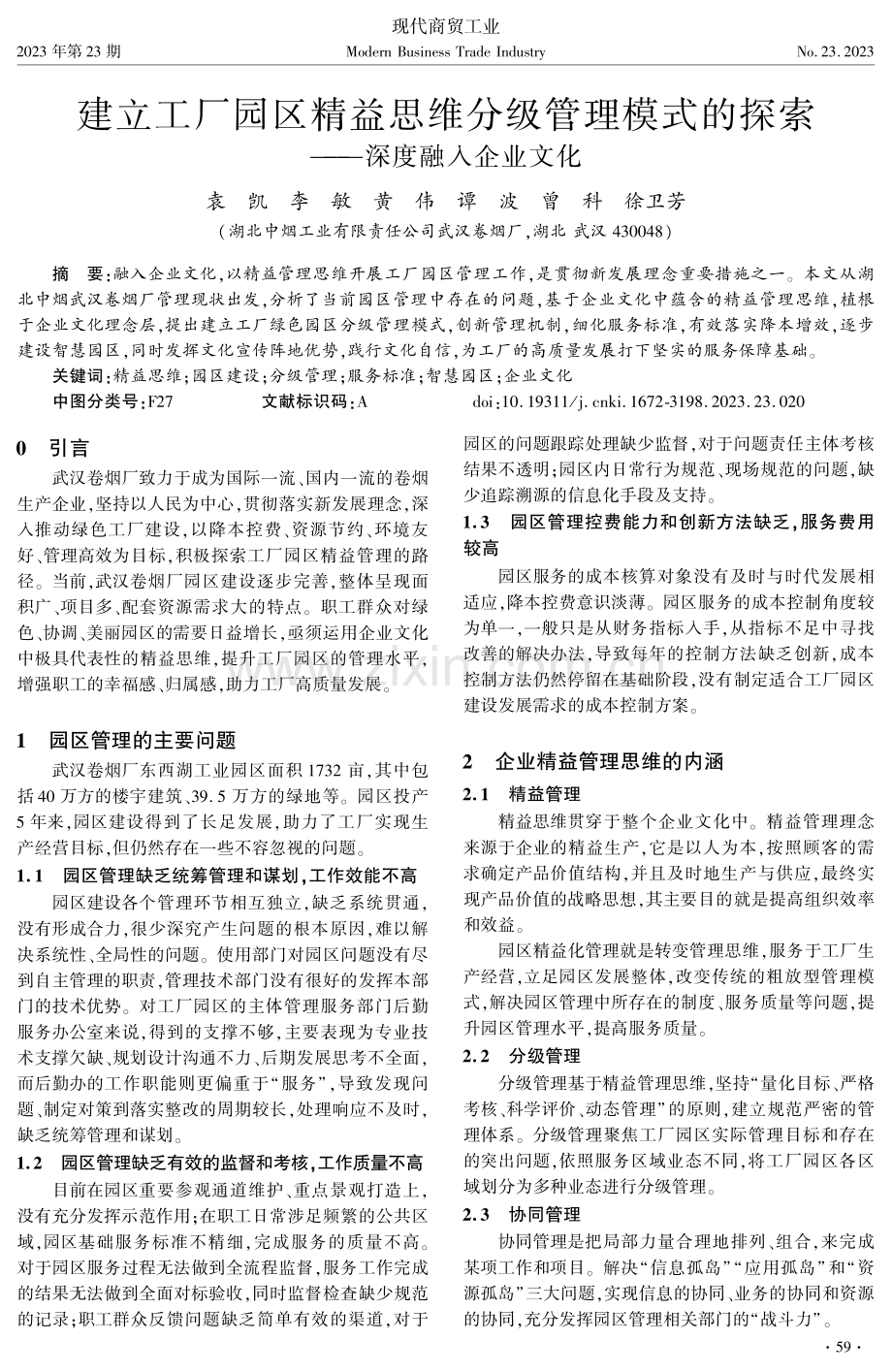 现代商贸工业

2023 年第 23 期　　Modern Business Trade Industry　　No. 23. 2023

建立工厂园区精益思维分级管理模式的探索
——深度融入企业文化

袁　凯　李　敏　黄　伟　谭　波　曾　科　徐卫芳

（湖北中烟工业有限责任公司武汉卷烟厂，湖北 武汉 430048）

摘　要：融入企业文化，以精益管理思维开展工厂园区管理工作，是贯彻新发展理念重要措施之一。本文从湖北中烟武汉卷烟厂管理现状出发，分析了当前园区管理中存在的问题，基于企业文化中蕴含的精益管理思维，植根于企业文化理念层，提出建立工厂绿色园区分级管理模式，创新管理机制，细化服务标准，有效落实降本增效，逐步建设智慧园区，同时发挥文化宣传阵地优势，践行文化自信，为工厂的高质量发展打下坚实的服务保障基础。

关键词：精益思维；园区建设；分级管理；服务标准；智慧园区；企业文化

中图分类号：F27　　文献标识码：A　　doi：10. 19311/j. cnki. 1672-3198. 2023. 23. 020

0　引言

武汉卷烟厂致力于成为国际一流、国内一流的卷烟生产企业，坚持以人民为中心，贯彻落实新发展理念，深入推动绿色工厂建设，以降本控费、资源节约、环境友好、管理高效为目标，积极探索工厂园区精益管理的路径。当前，武汉卷烟厂园区建设逐步完善，整体呈现面积广、项目多、配套资源需求大的特点。职工群众对绿色、协调、美丽园区的需要日益增长，亟须运用企业文化中极具代表性的精益思维，提升工厂园区的管理水平，增强职工的幸福感、归属感，助力工厂高质量发展。

1　园区管理的主要问题

武汉卷烟厂东西湖工业园区面积 1732 亩，其中包括 40 万方的楼宇建筑、39. 5 万方的绿地等。园区投产 5 年来，园区建设得到了长足发展，助力了工厂实现生产经营目标，但仍然存在一些不容忽视的问题。

1. 1　园区管理缺乏统筹管理和谋划，工作效能不高

园区建设各个管理环节相互独立，缺乏系统贯通，没有形成合力，很少深究产生问题的根本原因，难以解决系统性、全局性的问题。使用部门对园区问题没有尽到自主管理的职责，管理技术部门没有很好的发挥本部门的技术优势。对工厂园区的主体管理服务部门后勤服务办公室来说，得到的支撑不够，主要表现为专业技术支撑欠缺、规划设计沟通不力、后期发展思考不全面，而后勤办的工作职能则更偏重于“服务”，导致发现问题、制定对策到落实整改的周期较长，处理响应不及时，缺乏统筹管理和谋划。

1. 2　园区管理缺乏有效的监督和考核，工作质量不高

目前在园区重要参观通道维护、重点景观打造上，没有充分发挥示范作用；在职工日常涉足频繁的公共区域，园区基础服务标准不精细，完成服务的质量不高。对于园区服务过程无法做到全流程监督，服务工作完成的结果无法做到全面对标验收，同时监督检查缺少规范的记录；职工群众反馈问题缺乏简单有效的渠道，对于园区的问题跟踪处理缺少监督，对于问题责任主体考核结果不透明；园区内日常行为规范、现场规范的问题，缺少追踪溯源的信息化手段及支持。

1. 3　园区管理控费能力和创新方法缺乏，服务费用较高

园区服务的成本核算对象没有及时与时代发展相适应，降本控费意识淡薄。园区服务的成本控制角度较为单一，一般只是从财务指标入手，从指标不足中寻找改善的解决办法，导致每年的控制方法缺乏创新，成本控制方法仍然停留在基础阶段，没有制定适合工厂园区建设发展需求的成本控制方案。

2　企业精益管理思维的内涵

2. 1　精益管理

精益思维贯穿于整个企业文化中。精益管理理念来源于企业的精益生产，它是以人为本，按照顾客的需求确定产品价值结构，并且及时地生产与供应，最终实现产品价值的战略思想，其主要目的就是提高组织效率和效益。

园区精益化管理就是转变管理思维，服务于工厂生产经营，立足园区发展整体，改变传统的粗放型管理模式，解决园区管理中所存在的制度、服务质量等问题，提升园区管理水平，提高服务质量。

2. 2　分级管理

分级管理基于精益管理思维，坚持“量化目标、严格考核、科学评价、动态管理”的原则，建立规范严密的管理体系。分级管理聚焦工厂园区实际管理目标和存在的突出问题，依照服务区域业态不同，将工厂园区各区域划分为多种业态进行分级管理。

2. 3　协同管理

协同管理是把局部力量合理地排列、组合，来完成某项工作和项目。解决“信息孤岛”“应用孤岛”和“资源孤岛”三大问题，实现信息的协同、业务的协同和资源的协同，充分发挥园区管理相关部门的“战斗力”。

· 59 ·